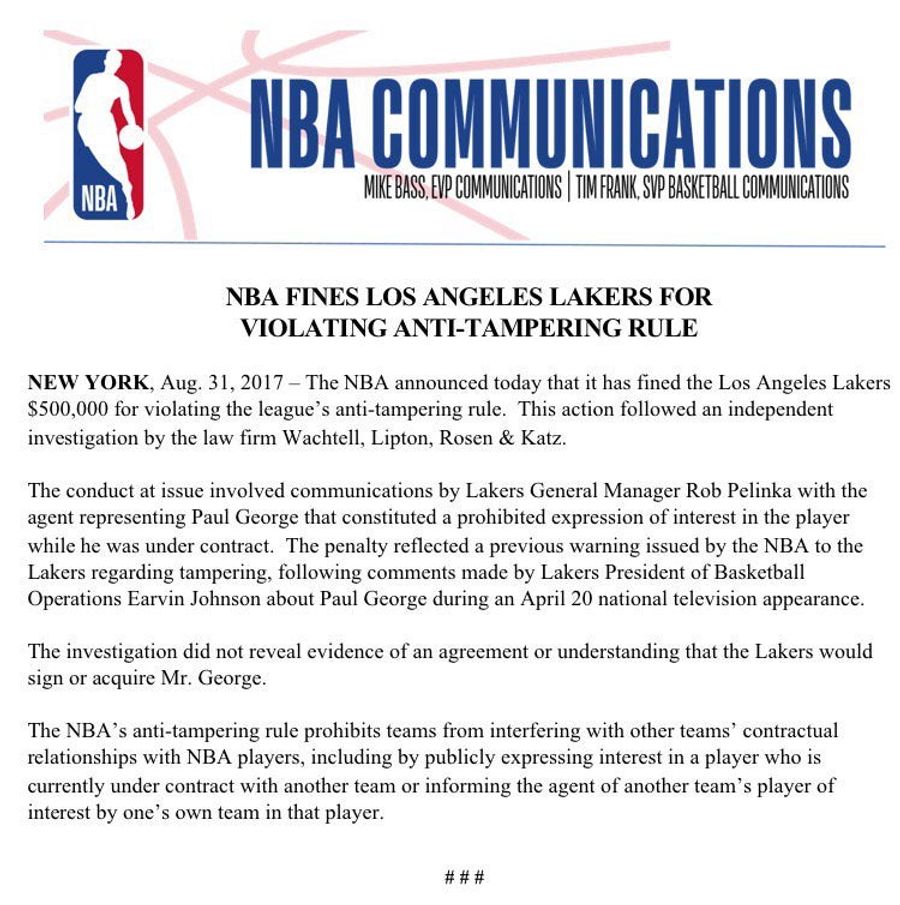 NBA

NBA COMMUNICATIONS

MIKE BASS, EVP COMMUNICATIONS | TIM FRANK, SVP BASKETBALL COMMUNICATIONS

NBA FINES LOS ANGELES LAKERS FOR VIOLATING ANTI-TAMPERING RULE

NEW YORK, Aug. 31, 2017 – The NBA announced today that it has fined the Los Angeles Lakers $500,000 for violating the league's anti-tampering rule. This action followed an independent investigation by the law firm Wachtell, Lipton, Rosen & Katz.

The conduct at issue involved communications by Lakers General Manager Rob Pelinka with the agent representing Paul George that constituted a prohibited expression of interest in the player while he was under contract. The penalty reflected a previous warning issued by the NBA to the Lakers regarding tampering, following comments made by Lakers President of Basketball Operations Earvin Johnson about Paul George during an April 20 national television appearance.

The investigation did not reveal evidence of an agreement or understanding that the Lakers would sign or acquire Mr. George.

The NBA's anti-tampering rule prohibits teams from interfering with other teams' contractual relationships with NBA players, including by publicly expressing interest in a player who is currently under contract with another team or informing the agent of another team's player of interest by one's own team in that player.

###